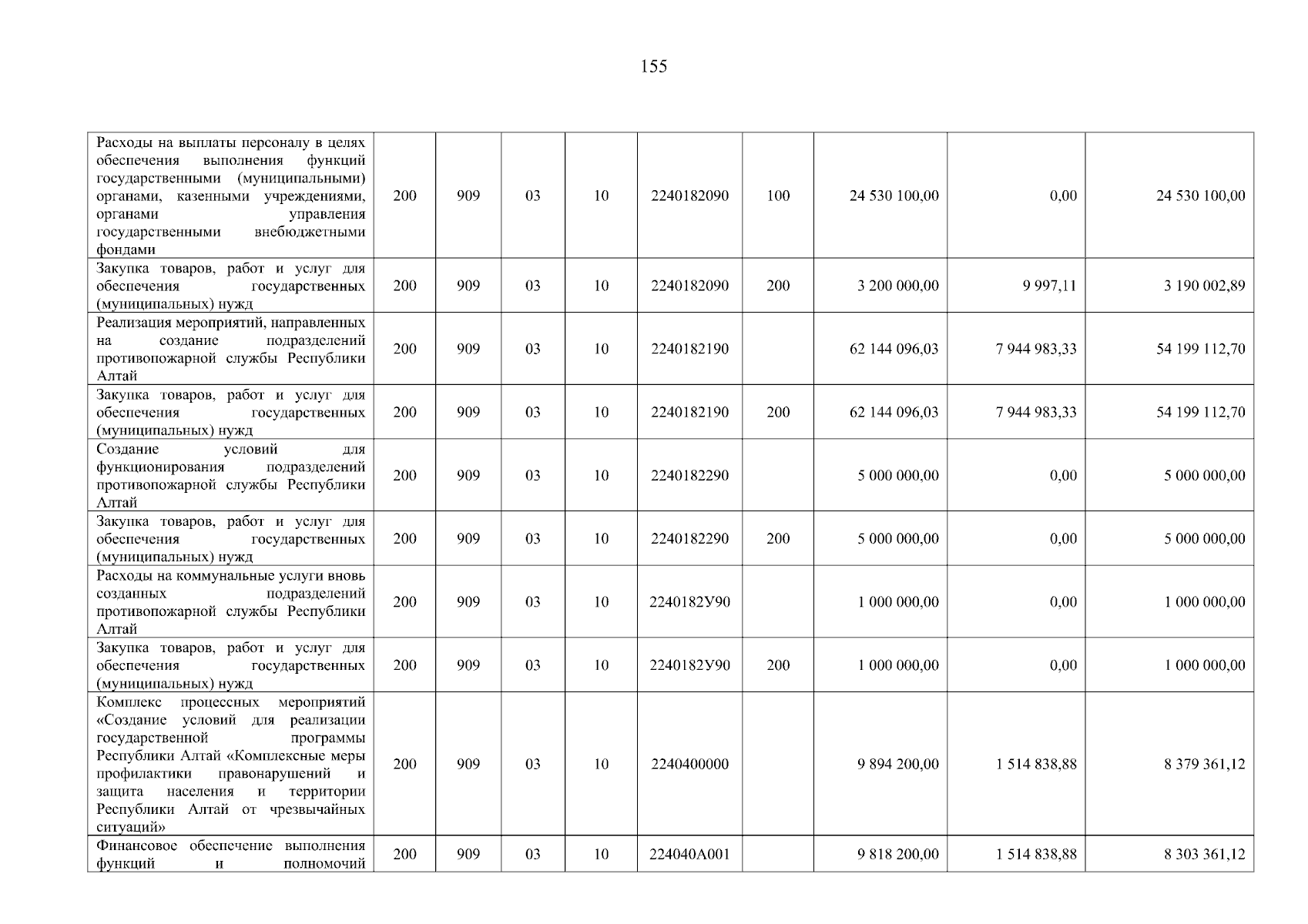 155

| | | | | | | | | | |
|---|---|---|---|---|---|---|---|---|---|
| Расходы на выплаты персоналу в целях обеспечения выполнения функций государственными (муниципальными) органами, казенными учреждениями, органами управления государственными внебюджетными фондами | 200 | 909 | 03 | 10 | 2240182090 | 100 | 24 530 100,00 | 0,00 | 24 530 100,00 |
| Закупка товаров, работ и услуг для обеспечения государственных (муниципальных) нужд | 200 | 909 | 03 | 10 | 2240182090 | 200 | 3 200 000,00 | 9 997,11 | 3 190 002,89 |
| Реализация мероприятий, направленных на создание подразделений противопожарной службы Республики Алтай | 200 | 909 | 03 | 10 | 2240182190 | | 62 144 096,03 | 7 944 983,33 | 54 199 112,70 |
| Закупка товаров, работ и услуг для обеспечения государственных (муниципальных) нужд | 200 | 909 | 03 | 10 | 2240182190 | 200 | 62 144 096,03 | 7 944 983,33 | 54 199 112,70 |
| Создание условий для функционирования подразделений противопожарной службы Республики Алтай | 200 | 909 | 03 | 10 | 2240182290 | | 5 000 000,00 | 0,00 | 5 000 000,00 |
| Закупка товаров, работ и услуг для обеспечения государственных (муниципальных) нужд | 200 | 909 | 03 | 10 | 2240182290 | 200 | 5 000 000,00 | 0,00 | 5 000 000,00 |
| Расходы на коммунальные услуги вновь созданных подразделений противопожарной службы Республики Алтай | 200 | 909 | 03 | 10 | 2240182У90 | | 1 000 000,00 | 0,00 | 1 000 000,00 |
| Закупка товаров, работ и услуг для обеспечения государственных (муниципальных) нужд | 200 | 909 | 03 | 10 | 2240182У90 | 200 | 1 000 000,00 | 0,00 | 1 000 000,00 |
| Комплекс процессных мероприятий «Создание условий для реализации государственной программы Республики Алтай «Комплексные меры профилактики правонарушений и защита населения и территории Республики Алтай от чрезвычайных ситуаций» | 200 | 909 | 03 | 10 | 2240400000 | | 9 894 200,00 | 1 514 838,88 | 8 379 361,12 |
| Финансовое обеспечение выполнения функций и полномочий | 200 | 909 | 03 | 10 | 224040А001 | | 9 818 200,00 | 1 514 838,88 | 8 303 361,12 |